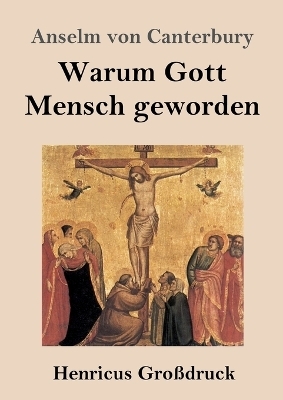 Anselm von Canterbury

Warum Gott Mensch geworden

Henricus Großdruck